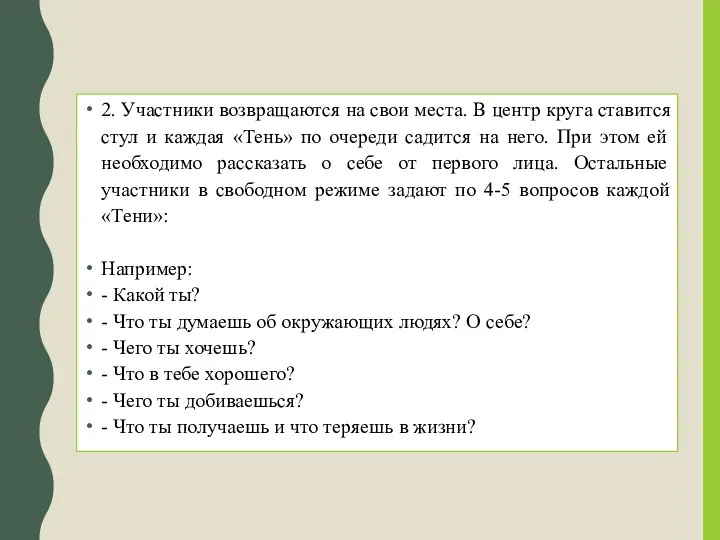 • 2. Участники возвращаются на свои места. В центр круга ставится стул и каждая «Тень» по очереди садится на него. При этом ей необходимо рассказать о себе от первого лица. Остальные участники в свободном режиме задают по 4-5 вопросов каждой «Тени»:

• Например:
• - Какой ты?
• - Что ты думаешь об окружающих людях? О себе?
• - Чего ты хочешь?
• - Что в тебе хорошего?
• - Чего ты добиваешься?
• - Что ты получаешь и что теряешь в жизни?